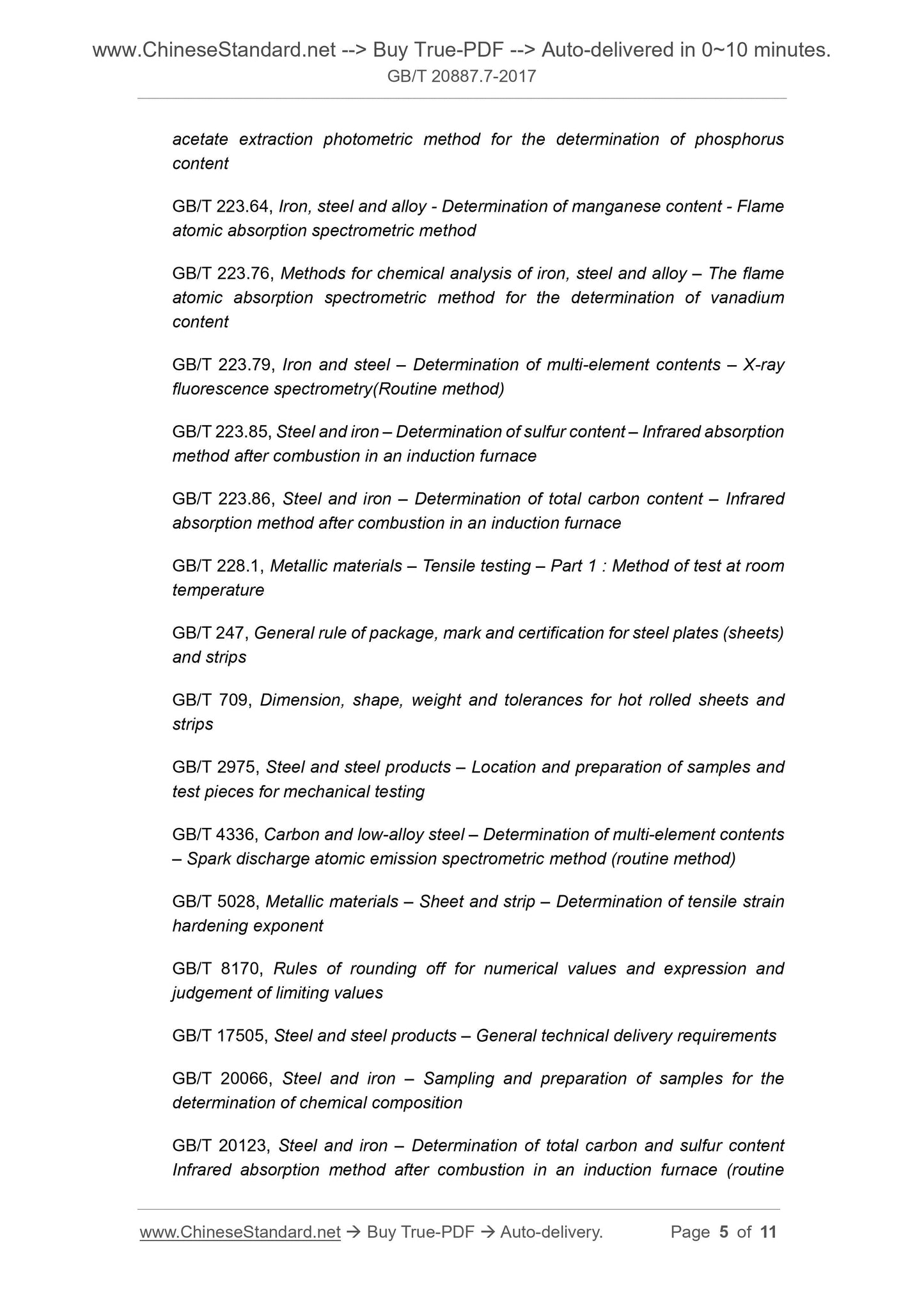 www.ChineseStandard.net --> Buy True-PDF --> Auto-delivered in 0~10 minutes.
GB/T 20887.7-2017

acetate extraction photometric method for the determination of phosphorus content

GB/T 223.64, Iron, steel and alloy - Determination of manganese content - Flame atomic absorption spectrometric method

GB/T 223.76, Methods for chemical analysis of iron, steel and alloy – The flame atomic absorption spectrometric method for the determination of vanadium content

GB/T 223.79, Iron and steel – Determination of multi-element contents – X-ray fluorescence spectrometry(Routine method)

GB/T 223.85, Steel and iron – Determination of sulfur content – Infrared absorption method after combustion in an induction furnace

GB/T 223.86, Steel and iron – Determination of total carbon content – Infrared absorption method after combustion in an induction furnace

GB/T 228.1, Metallic materials – Tensile testing – Part 1 : Method of test at room temperature

GB/T 247, General rule of package, mark and certification for steel plates (sheets) and strips

GB/T 709, Dimension, shape, weight and tolerances for hot rolled sheets and strips

GB/T 2975, Steel and steel products – Location and preparation of samples and test pieces for mechanical testing

GB/T 4336, Carbon and low-alloy steel – Determination of multi-element contents – Spark discharge atomic emission spectrometric method (routine method)

GB/T 5028, Metallic materials – Sheet and strip – Determination of tensile strain hardening exponent

GB/T 8170, Rules of rounding off for numerical values and expression and judgement of limiting values

GB/T 17505, Steel and steel products – General technical delivery requirements

GB/T 20066, Steel and iron – Sampling and preparation of samples for the determination of chemical composition

GB/T 20123, Steel and iron – Determination of total carbon and sulfur content Infrared absorption method after combustion in an induction furnace (routine

www.ChineseStandard.net → Buy True-PDF → Auto-delivery. Page 5 of 11